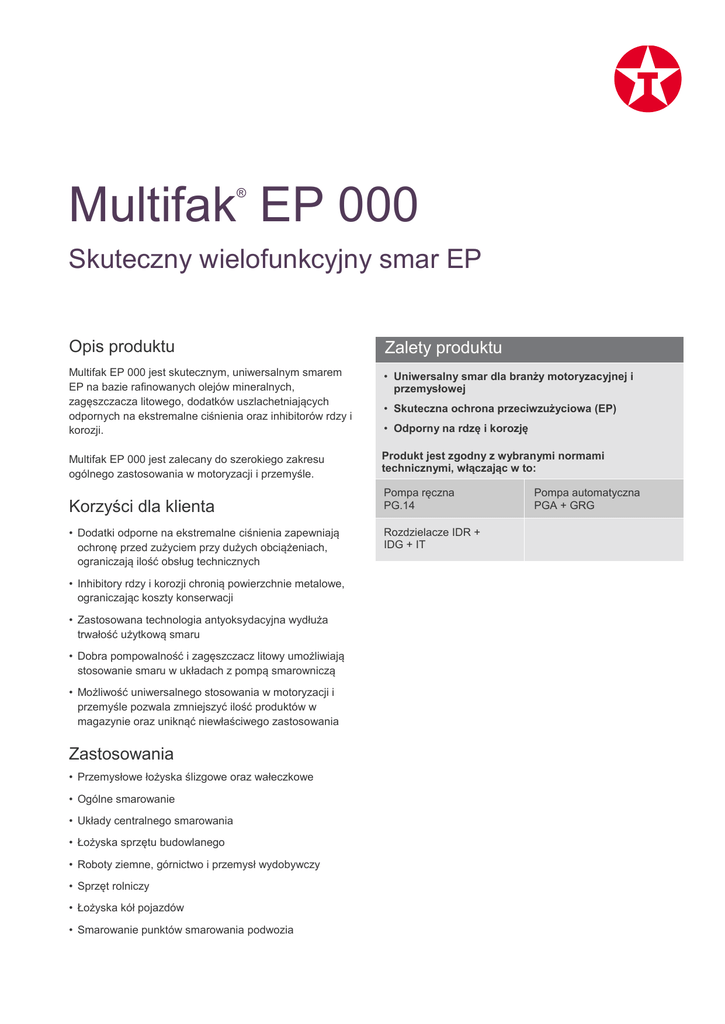 Multifak® EP 000

Skuteczny wielofunkcyjny smar EP

Opis produktu

Multifak EP 000 jest skutecznym, uniwersalnym smarem EP na bazie rafinowanych olejów mineralnych, zagęszczacza litowego, dodatków uszlachetniających odpornych na ekstremalne ciśnienia oraz inhibitorów rdzy i korozji.

Multifak EP 000 jest zalecany do szerokiego zakresu ogólnego zastosowania w motoryzacji i przemyśle.

Korzyści dla klienta

• Dodatki odporne na ekstremalne ciśnienia zapewniają ochronę przed zużyciem przy dużych obciążeniach, ograniczają ilość obsług technicznych

• Inhibitory rdzy i korozji chronią powierzchnie metalowe, ograniczając koszty konserwacji

• Zastosowana technologia antyoksydacyjna wydłuża trwałość użytkową smaru

• Dobra pompowalność i zagęszczacz litowy umożliwiają stosowanie smaru w układach z pompą smarowniczą

• Możliwość uniwersalnego stosowania w motoryzacji i przemyśle pozwala zmniejszyć ilość produktów w magazynie oraz uniknąć niewłaściwego zastosowania

Zastosowania

• Przemysłowe łożyska ślizgowe oraz wałeczkowe

• Ogólne smarowanie

• Układy centralnego smarowania

• Łożyska sprzętu budowlanego

• Roboty ziemne, górnictwo i przemysł wydobywczy

• Sprzęt rolniczy

• Łożyska kół pojazdów

• Smarowanie punktów smarowania podwozia

Zalety produktu

• Uniwersalny smar dla branży motoryzacyjnej i przemysłowej

• Skuteczna ochrona przeciwzużyciowa (EP)

• Odporny na rdzę i korozję

Produkt jest zgodny z wybranymi normami technicznymi, włączając w to:

| Pompa ręczna PG.14 | Pompa automatyczna PGA + GRG |
|---|---|
| Rozdzielacze IDR + IDG + IT | |